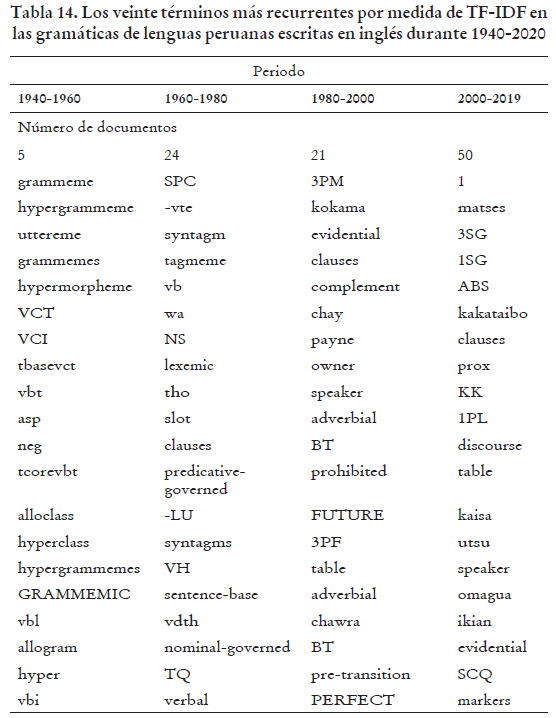 Tabla 14. Los veinte términos más recurrentes por medida de TF-IDF en las gramáticas de lenguas peruanas escritas en inglés durante 1940-2020

| Periodo | | | |
|---|---|---|---|
| 1940-1960 | 1960-1980 | 1980-2000 | 2000-2019 |
| Número de documentos | | | |
| 5 | 24 | 21 | 50 |
| grammeme | SPC | 3PM | 1 |
| hypergrammeme | -vte | kokama | matses |
| uttereme | syntagm | evidential | 3SG |
| grammemes | tagmeme | clauses | 1SG |
| hypermorpheme | vb | complement | ABS |
| VCT | wa | chay | kakataibo |
| VCI | NS | payne | clauses |
| tbasevct | lexemic | owner | prox |
| vbt | tho | speaker | KK |
| asp | slot | adverbial | 1PL |
| neg | clauses | BT | discourse |
| tcorevbt | predicative-governed | prohibited | table |
| alloclass | -LU | FUTURE | kaisa |
| hyperclass | syntagms | 3PF | utsu |
| hypergrammemes | VH | table | speaker |
| GRAMMEMIC | sentence-base | adverbial | omagua |
| vbl | vdth | chawra | ikian |
| allogram | nominal-governed | BT | evidential |
| hyper | TQ | pre-transition | SCQ |
| vbi | verbal | PERFECT | markers |